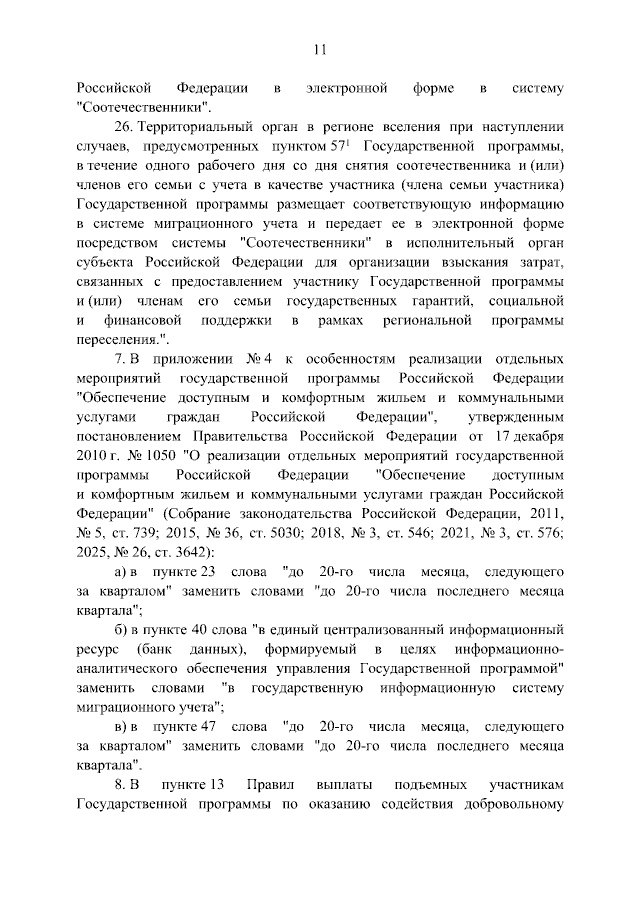 11

Российской Федерации в электронной форме в систему "Соотечественники".

26. Территориальный орган в регионе вселения при наступлении случаев, предусмотренных пунктом $57^{1}$ Государственной программы, в течение одного рабочего дня со дня снятия соотечественника и (или) членов его семьи с учета в качестве участника (члена семьи участника) Государственной программы размещает соответствующую информацию в системе миграционного учета и передает ее в электронной форме посредством системы "Соотечественники" в исполнительный орган субъекта Российской Федерации для организации взыскания затрат, связанных с предоставлением участнику Государственной программы и (или) членам его семьи государственных гарантий, социальной и финансовой поддержки в рамках региональной программы переселения.".

7. В приложении № 4 к особенностям реализации отдельных мероприятий государственной программы Российской Федерации "Обеспечение доступным и комфортным жильем и коммунальными услугами граждан Российской Федерации", утвержденным постановлением Правительства Российской Федерации от 17 декабря 2010 г. № 1050 "О реализации отдельных мероприятий государственной программы Российской Федерации "Обеспечение доступным и комфортным жильем и коммунальными услугами граждан Российской Федерации" (Собрание законодательства Российской Федерации, 2011, № 5, ст. 739; 2015, № 36, ст. 5030; 2018, № 3, ст. 546; 2021, № 3, ст. 576; 2025, № 26, ст. 3642):

а) в пункте 23 слова "до 20-го числа месяца, следующего за кварталом" заменить словами "до 20-го числа последнего месяца квартала";

б) в пункте 40 слова "в единый централизованный информационный ресурс (банк данных), формируемый в целях информационно-аналитического обеспечения управления Государственной программой" заменить словами "в государственную информационную систему миграционного учета";

в) в пункте 47 слова "до 20-го числа месяца, следующего за кварталом" заменить словами "до 20-го числа последнего месяца квартала".

8. В пункте 13 Правил выплаты подъемных участникам Государственной программы по оказанию содействия добровольному